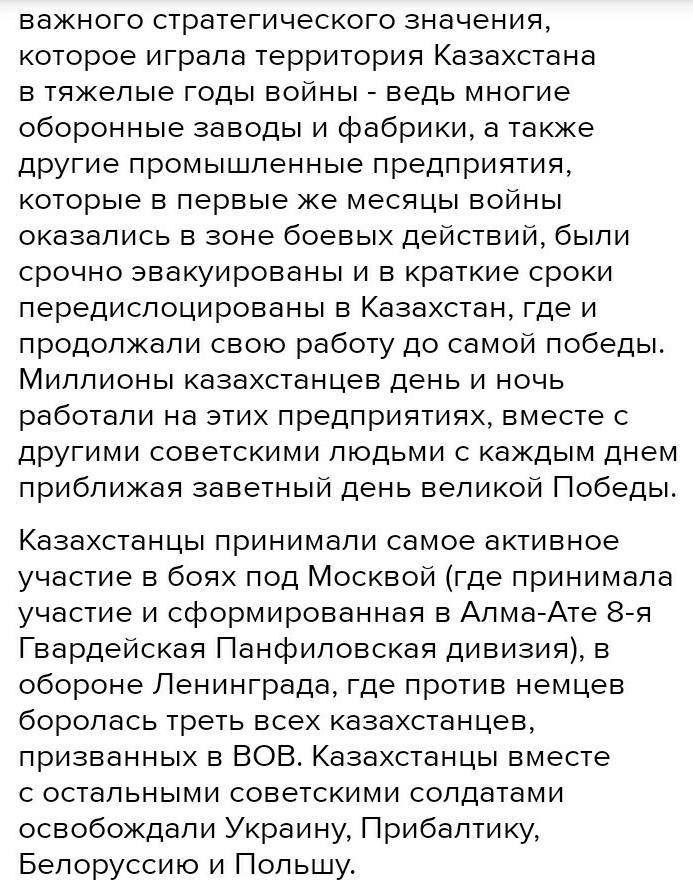 важного стратегического значения, которое играла территория Казахстана в тяжелые годы войны - ведь многие оборонные заводы и фабрики, а также другие промышленные предприятия, которые в первые же месяцы войны оказались в зоне боевых действий, были срочно эвакуированы и в краткие сроки передислоцированы в Казахстан, где и продолжали свою работу до самой победы. Миллионы казахстанцев день и ночь работали на этих предприятиях, вместе с другими советскими людьми с каждым днем приближая заветный день великой Победы.

Казахстанцы принимали самое активное участие в боях под Москвой (где принимала участие и сформированная в Алма-Ате 8-я Гвардейская Панфиловская дивизия), в обороне Ленинграда, где против немцев боролась треть всех казахстанцев, призванных в ВОВ. Казахстанцы вместе с остальными советскими солдатами освобождали Украину, Прибалтику, Белоруссию и Польшу.